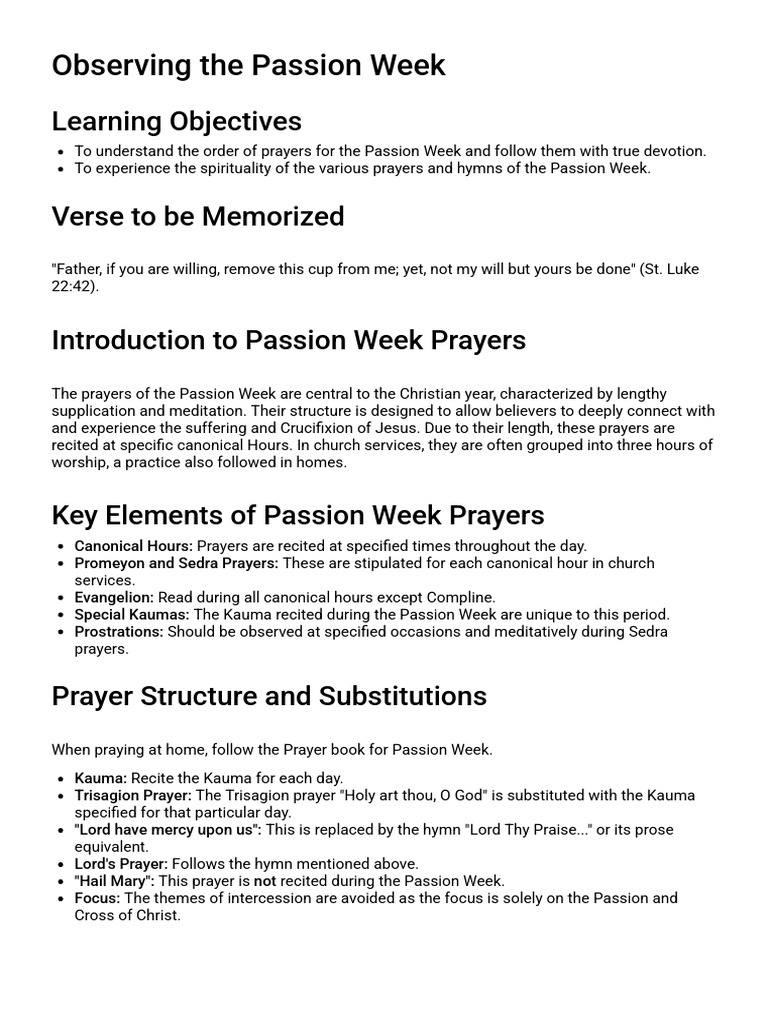 Observing the Passion Week

Learning Objectives

• To understand the order of prayers for the Passion Week and follow them with true devotion.
• To experience the spirituality of the various prayers and hymns of the Passion Week.

Verse to be Memorized

"Father, if you are willing, remove this cup from me; yet, not my will but yours be done" (St. Luke 22:42).

Introduction to Passion Week Prayers

The prayers of the Passion Week are central to the Christian year, characterized by lengthy supplication and meditation. Their structure is designed to allow believers to deeply connect with and experience the suffering and Crucifixion of Jesus. Due to their length, these prayers are recited at specific canonical Hours. In church services, they are often grouped into three hours of worship, a practice also followed in homes.

Key Elements of Passion Week Prayers

• Canonical Hours: Prayers are recited at specified times throughout the day.
• Promeyon and Sedra Prayers: These are stipulated for each canonical hour in church services.
• Evangelion: Read during all canonical hours except Compline.
• Special Kaumas: The Kauma recited during the Passion Week are unique to this period.
• Prostrations: Should be observed at specified occasions and meditatively during Sedra prayers.

Prayer Structure and Substitutions

When praying at home, follow the Prayer book for Passion Week.

• Kauma: Recite the Kauma for each day.
• Trisagion Prayer: The Trisagion prayer "Holy art thou, O God" is substituted with the Kauma specified for that particular day.
• "Lord have mercy upon us": This is replaced by the hymn "Lord Thy Praise..." or its prose equivalent.
• Lord's Prayer: Follows the hymn mentioned above.
• "Hail Mary": This prayer is not recited during the Passion Week.
• Focus: The themes of intercession are avoided as the focus is solely on the Passion and Cross of Christ.